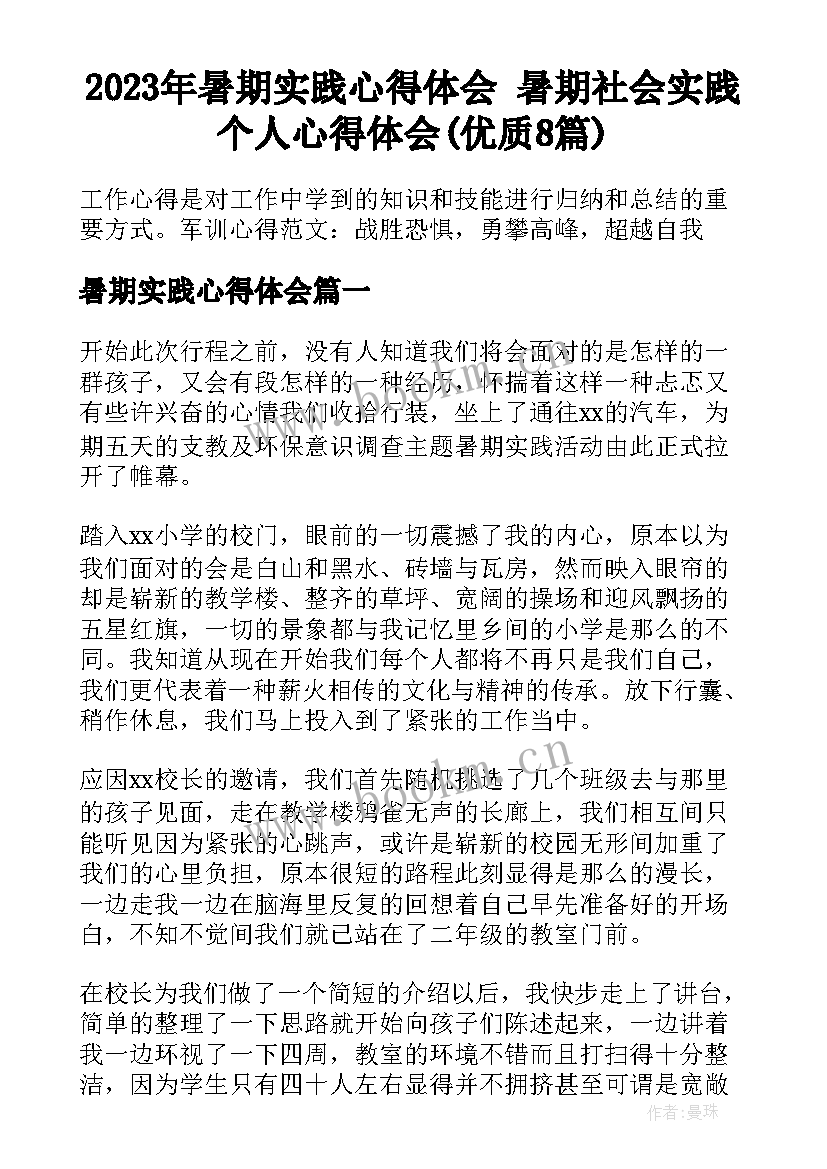 2023年暑期实践心得体会 暑期社会实践个人心得体会(优质8篇)

工作心得是对工作中学到的知识和技能进行归纳和总结的重要方式。军训心得范文：战胜恐惧，勇攀高峰，超越自我

暑期实践心得体会篇一

开始此次行程之前，没有人知道我们将会面对的是怎样的一群孩子，又会有段怎样的一种经历，怀揣着这样一种忐忑又有些许兴奋的心情我们收拾行装，坐上了通往xx的汽车，为期五天的支教及环保意识调查主题暑期实践活动由此正式拉开了帷幕。

踏入xx小学的校门，眼前的一切震撼了我的内心，原本以为我们面对的会是白山和黑水、砖墙与瓦房，然而映入眼帘的却是崭新的教学楼、整齐的草坪、宽阔的操场和迎风飘扬的五星红旗，一切的景象都与我记忆里乡间的小学是那么的不同。我知道从现在开始我们每个人都将不再只是我们自己，我们更代表着一种薪火相传的文化与精神的传承。放下行囊、稍作休息，我们马上投入到了紧张的工作当中。

应因xx校长的邀请，我们首先随机挑选了几个班级去与那里的孩子见面，走在教学楼鸦雀无声的长廊上，我们相互间只能听见因为紧张的心跳声，或许是崭新的校园无形间加重了我们的心里负担，原本很短的路程此刻显得是那么的漫长，一边走我一边在脑海里反复的回想着自己早先准备好的开场白，不知不觉间我们就已站在了二年级的教室门前。

在校长为我们做了一个简短的介绍以后，我快步走上了讲台，简单的整理了一下思路就开始向孩子们陈述起来，一边讲着我一边环视了一下四周，教室的环境不错而且打扫得十分整洁，因为学生只有四十人左右显得并不拥挤甚至可谓是宽敞

作者：曼珠